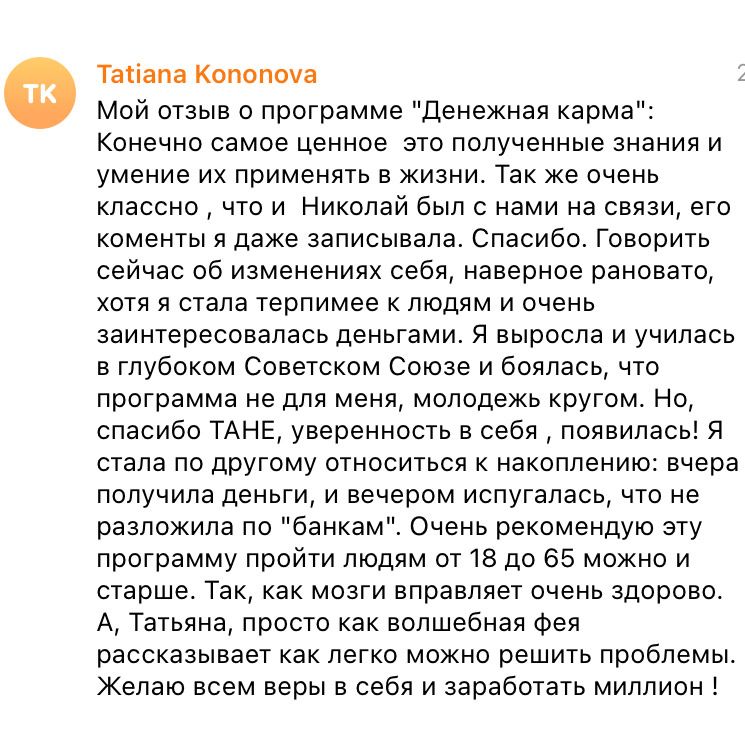 TK

Tatiana Kononova

2

Мой отзыв о программе "Денежная карма": Конечно самое ценное  это полученные знания и умение их применять в жизни. Так же очень классно , что и  Николай был с нами на связи, его коменты я даже записывала. Спасибо. Говорить сейчас об изменениях себя, наверное рановато, хотя я стала терпимее к людям и очень заинтересовалась деньгами. Я выросла и училась в глубоком Советском Союзе и боялась, что программа не для меня, молодежь кругом. Но, спасибо ТАНЕ, уверенность в себя , появилась! Я стала по другому относиться к накоплению: вчера получила деньги, и вечером испугалась, что не разложила по "банкам". Очень рекомендую эту программу пройти людям от 18 до 65 можно и старше. Так, как мозги вправляет очень здорово. А, Татьяна, просто как волшебная фея рассказывает как легко можно решить проблемы. Желаю всем веры в себя и заработать миллион !